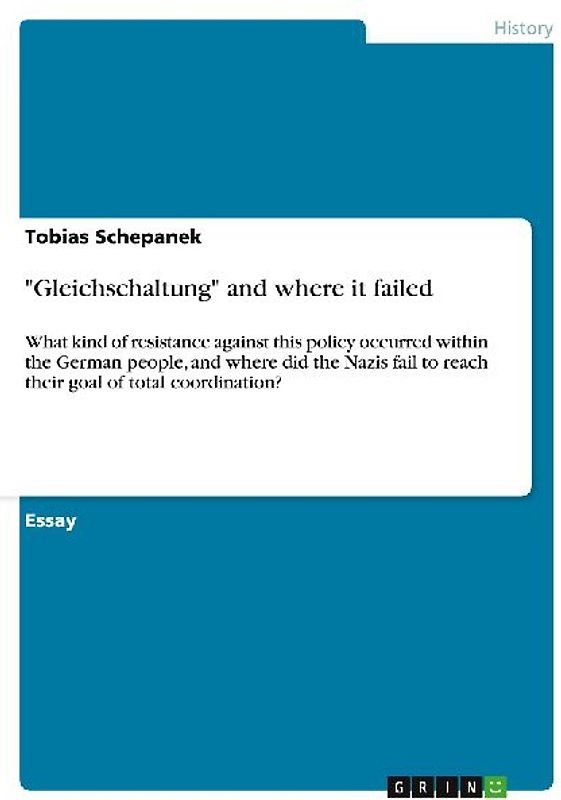 History

Tobias Schepanek

"Gleichschaltung" and where it failed

What kind of resistance against this policy occurred within the German people, and where did the Nazis fail to reach their goal of total coordination?

Essay

GRIN